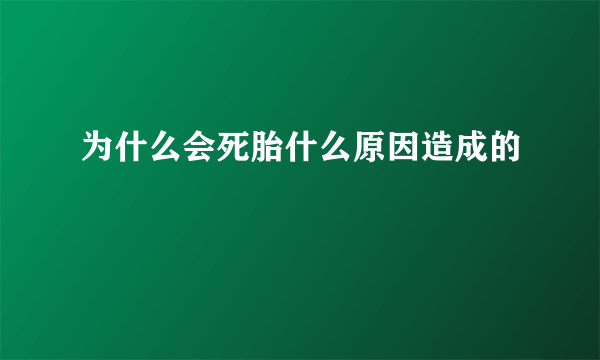 为什么会死胎什么原因造成的